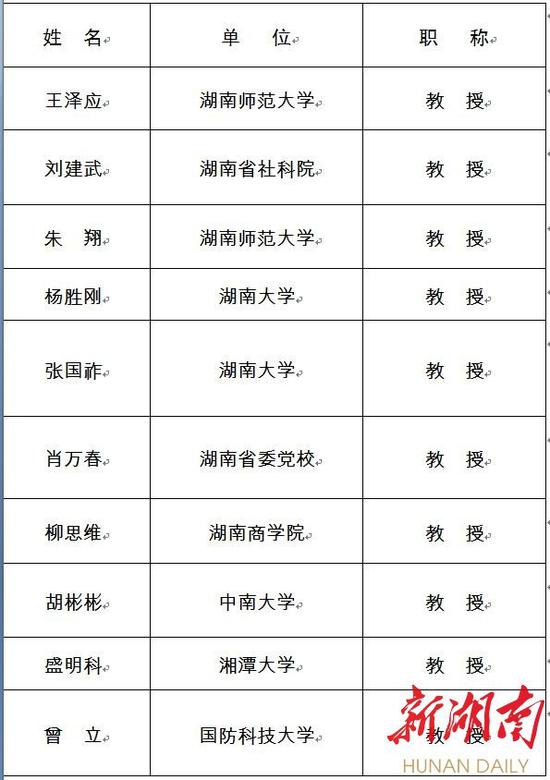 | 姓 名 | 单 位 | 职 称 |
|---|---|---|
| 王泽应 | 湖南师范大学 | 教 授 |
| 刘建武 | 湖南省社科院 | 教 授 |
| 朱 翔 | 湖南师范大学 | 教 授 |
| 杨胜刚 | 湖南大学 | 教 授 |
| 张国祚 | 湖南大学 | 教 授 |
| 肖万春 | 湖南省委党校 | 教 授 |
| 柳思维 | 湖南商学院 | 教 授 |
| 胡彬彬 | 中南大学 | 教 授 |
| 盛明科 | 湘潭大学 | 教 授 |
| 曾 立 | 国防科技大学 | 教 授 |

新湖南
HUNAN DAILY